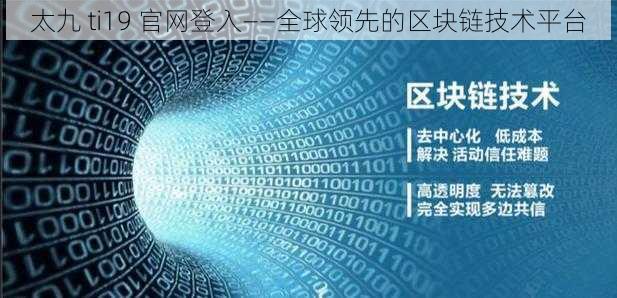 太九 ti19 官网登入——全球领先的区块链技术平台

区块链技术

去中心化 低成本
解决 活动信任难题

高透明度 无法篡改
完全实现多边共信